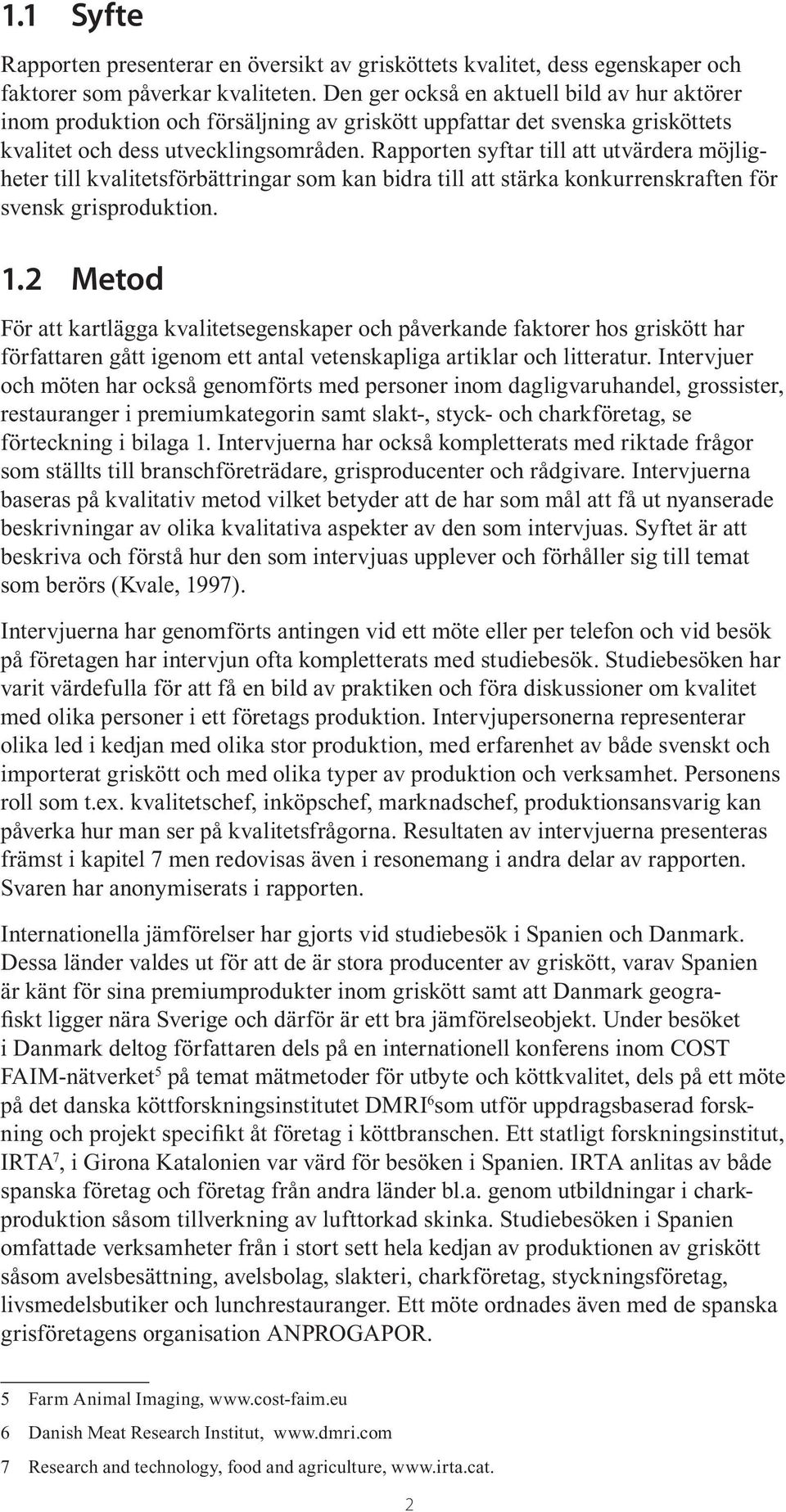 1.1 Syfte

Rapporten presenterar en översikt av grisköttets kvalitet, dess egenskaper och faktorer som påverkar kvaliteten. Den ger också en aktuell bild av hur aktörer inom produktion och försäljning av griskött uppfattar det svenska grisköttets kvalitet och dess utvecklingsområden. Rapporten syftar till att utvärdera möjligheter till kvalitetsförbättringar som kan bidra till att stärka konkurrenskraften för svensk grisproduktion.

1.2 Metod

För att kartlägga kvalitetsegenskaper och påverkande faktorer hos griskött har författaren gått igenom ett antal vetenskapliga artiklar och litteratur. Intervjuer och möten har också genomförts med personer inom dagligvaruhandel, grossister, restauranger i premiumkategorin samt slakt-, styck- och charkföretag, se förteckning i bilaga 1. Intervjuerna har också kompletterats med riktade frågor som ställts till branschföreträdare, grisproducenter och rådgivare. Intervjuerna baseras på kvalitativ metod vilket betyder att de har som mål att få ut nyanserade beskrivningar av olika kvalitativa aspekter av den som intervjuas. Syftet är att beskriva och förstå hur den som intervjuas upplever och förhåller sig till temat som berörs (Kvale, 1997).

Intervjuerna har genomförts antingen vid ett möte eller per telefon och vid besök på företagen har intervjun ofta kompletterats med studiebesök. Studiebesöken har varit värdefulla för att få en bild av praktiken och föra diskussioner om kvalitet med olika personer i ett företags produktion. Intervjupersonerna representerar olika led i kedjan med olika stor produktion, med erfarenhet av både svenskt och importerat griskött och med olika typer av produktion och verksamhet. Personens roll som t.ex. kvalitetschef, inköpschef, marknadschef, produktionsansvarig kan påverka hur man ser på kvalitetsfrågorna. Resultaten av intervjuerna presenteras främst i kapitel 7 men redovisas även i resonemang i andra delar av rapporten. Svaren har anonymiserats i rapporten.

Internationella jämförelser har gjorts vid studiebesök i Spanien och Danmark. Dessa länder valdes ut för att de är stora producenter av griskött, varav Spanien är känt för sina premiumprodukter inom griskött samt att Danmark geografiskt ligger nära Sverige och därför är ett bra jämförelseobjekt. Under besöket i Danmark deltog författaren dels på en internationell konferens inom COST FAIM-nätverket$^5$ på temat mätmetoder för utbyte och köttkvalitet, dels på ett möte på det danska köttforskningsinstitutet DMRI$^6$som utför uppdragsbaserad forskning och projekt specifikt åt företag i köttbranschen. Ett statligt forskningsinstitut, IRTA$^7$, i Girona Katalonien var värd för besöken i Spanien. IRTA anlitas av både spanska företag och företag från andra länder bl.a. genom utbildningar i charkproduktion såsom tillverkning av lufttorkad skinka. Studiebesöken i Spanien omfattade verksamheter från i stort sett hela kedjan av produktionen av griskött såsom avelsbesättning, avelsbolag, slakteri, charkföretag, styckningsföretag, livsmedelsbutiker och lunchrestauranger. Ett möte ordnades även med de spanska grisföretagens organisation ANPROGAPOR.

5 Farm Animal Imaging, www.cost-faim.eu
6 Danish Meat Research Institut, www.dmri.com
7 Research and technology, food and agriculture, www.irta.cat.

2